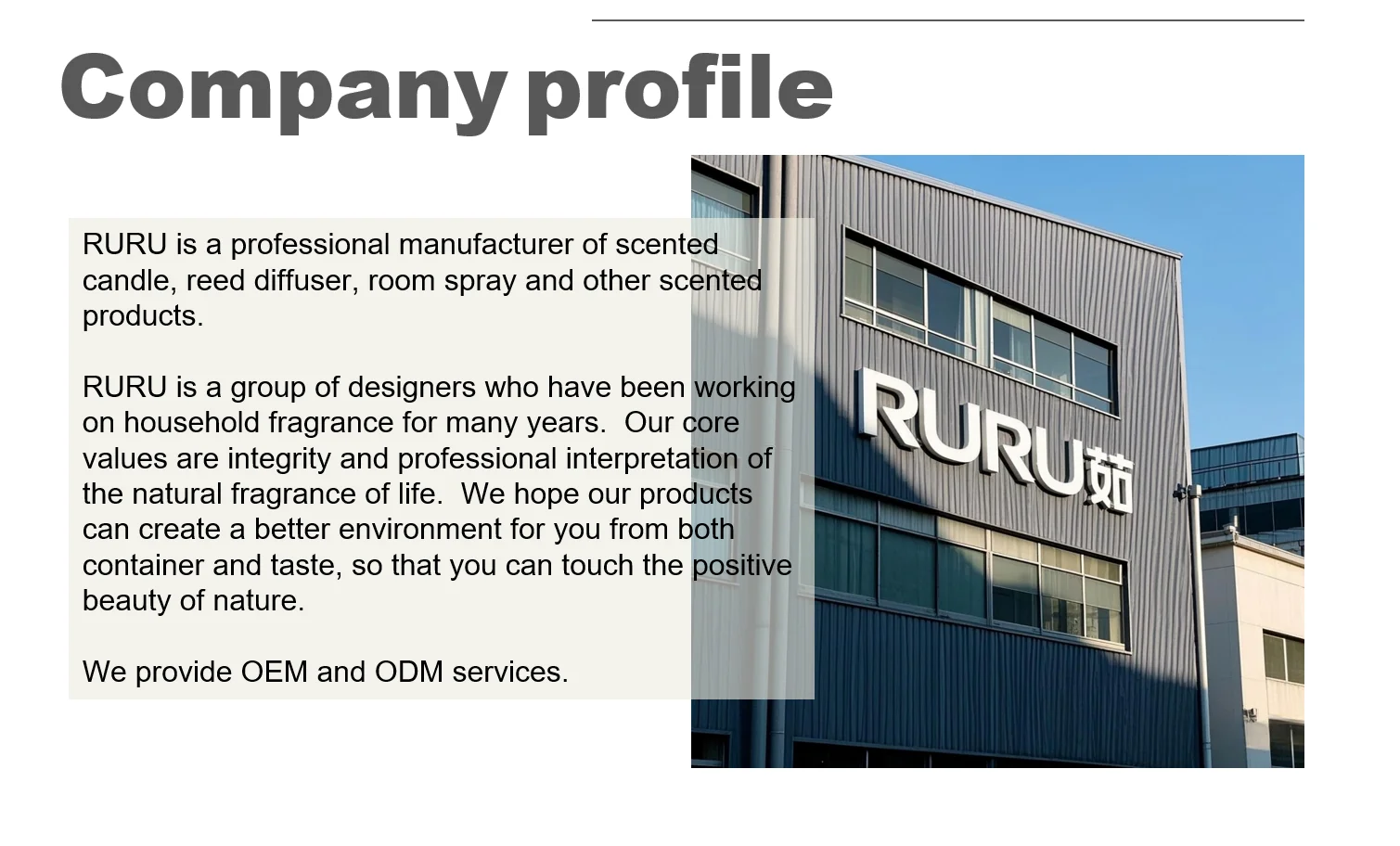 Company profile

RURU is a professional manufacturer of scented candle, reed diffuser, room spray and other scented products.

RURU is a group of designers who have been working on household fragrance for many years. Our core values are integrity and professional interpretation of the natural fragrance of life. We hope our products can create a better environment for you from both container and taste, so that you can touch the positive beauty of nature.

We provide OEM and ODM services.

RURU茹